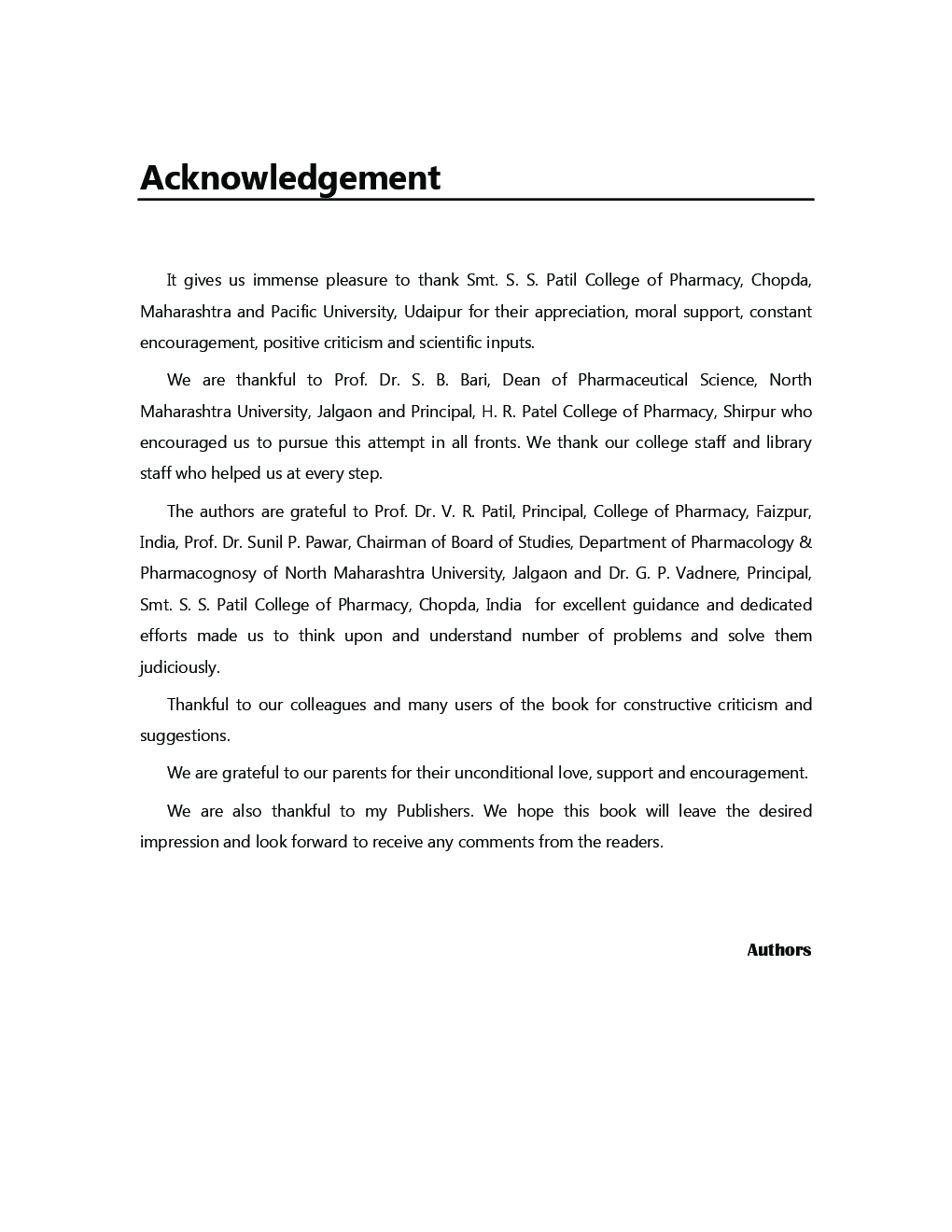 Acknowledgement

It gives us immense pleasure to thank Smt. S. S. Patil College of Pharmacy, Chopda, Maharashtra and Pacific University, Udaipur for their appreciation, moral support, constant encouragement, positive criticism and scientific inputs.

We are thankful to Prof. Dr. S. B. Bari, Dean of Pharmaceutical Science, North Maharashtra University, Jalgaon and Principal, H. R. Patel College of Pharmacy, Shirpur who encouraged us to pursue this attempt in all fronts. We thank our college staff and library staff who helped us at every step.

The authors are grateful to Prof. Dr. V. R. Patil, Principal, College of Pharmacy, Faizpur, India, Prof. Dr. Sunil P. Pawar, Chairman of Board of Studies, Department of Pharmacology & Pharmacognosy of North Maharashtra University, Jalgaon and Dr. G. P. Vadnere, Principal, Smt. S. S. Patil College of Pharmacy, Chopda, India for excellent guidance and dedicated efforts made us to think upon and understand number of problems and solve them judiciously.

Thankful to our colleagues and many users of the book for constructive criticism and suggestions.

We are grateful to our parents for their unconditional love, support and encouragement.

We are also thankful to my Publishers. We hope this book will leave the desired impression and look forward to receive any comments from the readers.

Authors